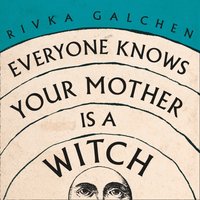 RIVKA GALCHEN

EVERYONE KNOWS YOUR MOTHER IS A WITCH